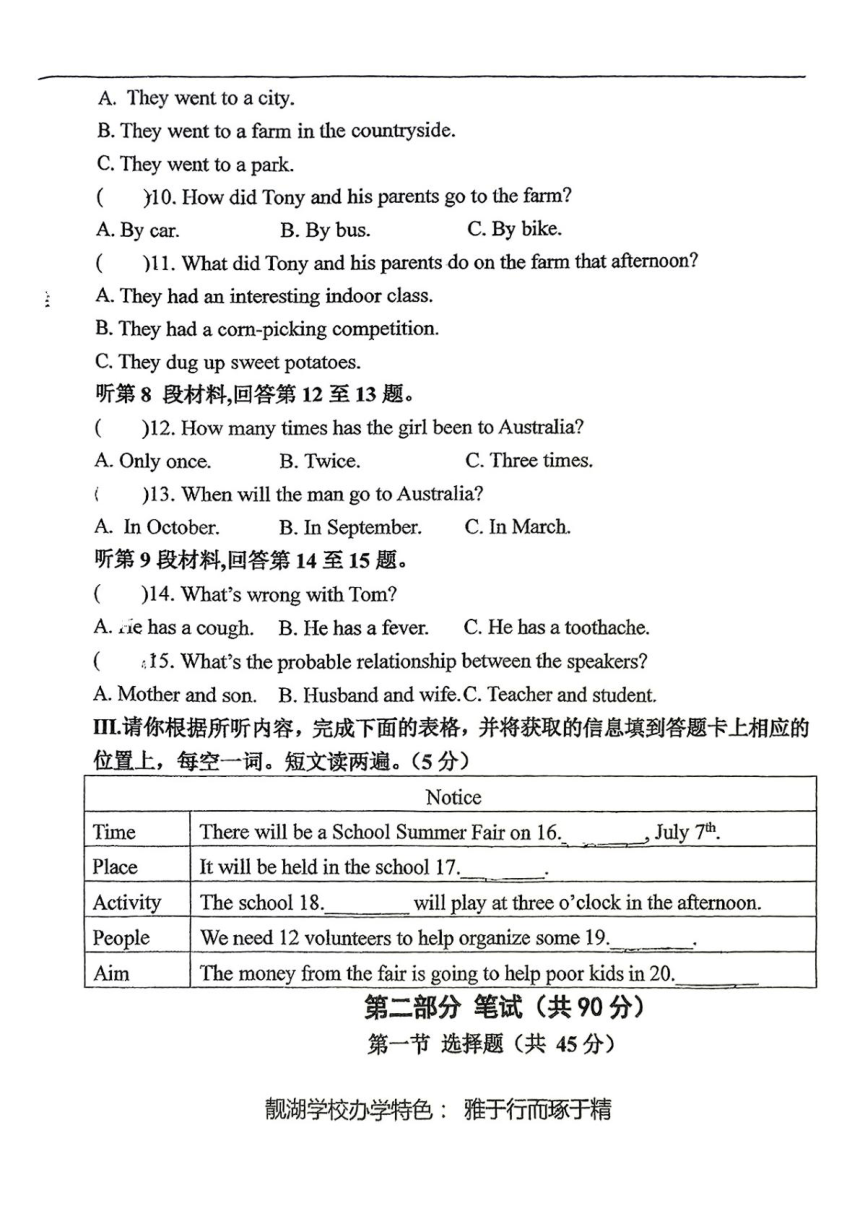 A. They went to a city.
B. They went to a farm in the countryside.
C. They went to a park.
(　　)10. How did Tony and his parents go to the farm?
A. By car.　　B. By bus.　　C. By bike.
(　　)11. What did Tony and his parents do on the farm that afternoon?
A. They had an interesting indoor class.
B. They had a corn-picking competition.
C. They dug up sweet potatoes.
听第 8 段材料,回答第 12 至 13 题。
(　　)12. How many times has the girl been to Australia?
A. Only once.　　B. Twice.　　C. Three times.
(　　)13. When will the man go to Australia?
A. In October.　　B. In September.　　C. In March.
听第 9 段材料,回答第 14 至 15 题。
(　　)14. What's wrong with Tom?
A. He has a cough.　　B. He has a fever.　　C. He has a toothache.
(　　)15. What's the probable relationship between the speakers?
A. Mother and son.　B. Husband and wife.　C. Teacher and student.
III.请你根据所听内容，完成下面的表格，并将获取的信息填到答题卡上相应的位置上，每空一词。短文读两遍。（5 分）

| Notice | |
|---|---|
| Time | There will be a School Summer Fair on 16.________, July $7^{th}$. |
| Place | It will be held in the school 17.________. |
| Activity | The school 18.________ will play at three o'clock in the afternoon. |
| People | We need 12 volunteers to help organize some 19.________. |
| Aim | The money from the fair is going to help poor kids in 20.________ |

第二部分 笔试（共 90 分）
第一节 选择题（共 45 分）

靓湖学校办学特色： 雅于行而琢于精